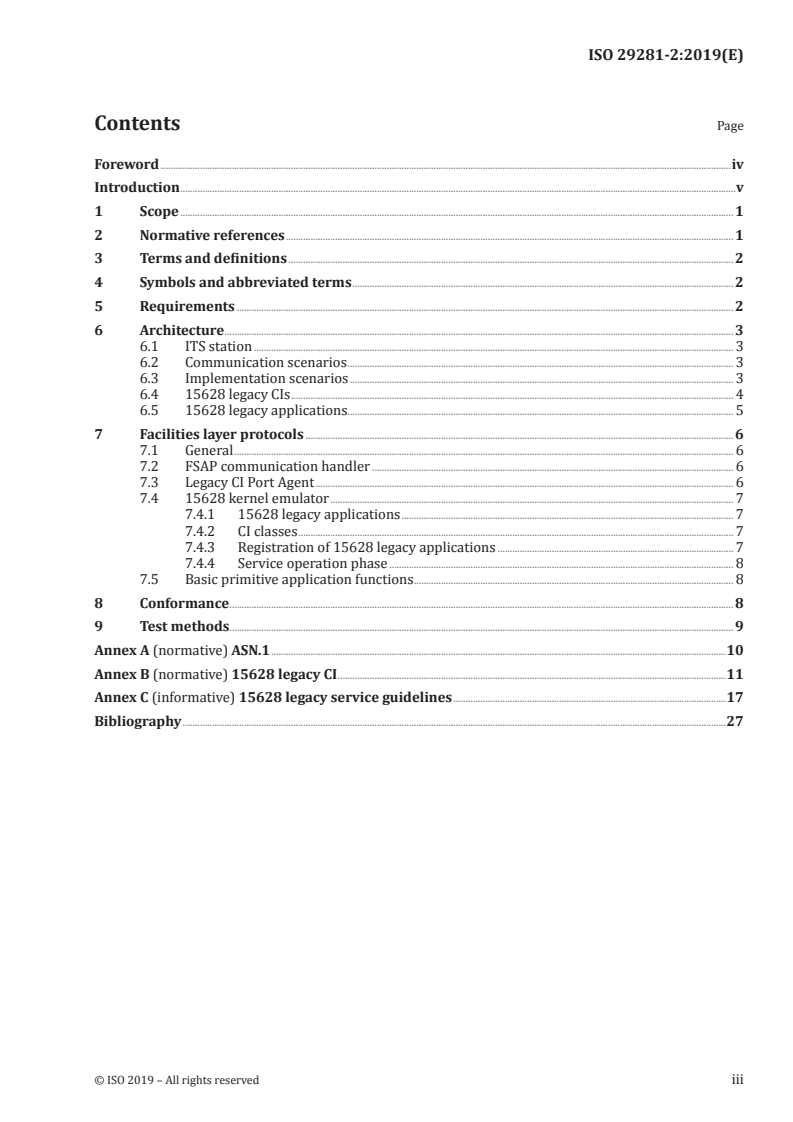 ISO 29281-2:2019(E)

Contents

Page

Foreword iv
Introduction v
1 Scope 1
2 Normative references 1
3 Terms and definitions 2
4 Symbols and abbreviated terms 2
5 Requirements 2
6 Architecture 3
6.1 ITS station 3
6.2 Communication scenarios 3
6.3 Implementation scenarios 3
6.4 15628 legacy CIs 4
6.5 15628 legacy applications 5
7 Facilities layer protocols 6
7.1 General 6
7.2 FSAP communication handler 6
7.3 Legacy CI Port Agent 6
7.4 15628 kernel emulator 7
7.4.1 15628 legacy applications 7
7.4.2 CI classes 7
7.4.3 Registration of 15628 legacy applications 7
7.4.4 Service operation phase 8
7.5 Basic primitive application functions 8
8 Conformance 8
9 Test methods 9
Annex A (normative) ASN.1 10
Annex B (normative) 15628 legacy CI 11
Annex C (informative) 15628 legacy service guidelines 17
Bibliography 27

© ISO 2019 – All rights reserved

iii